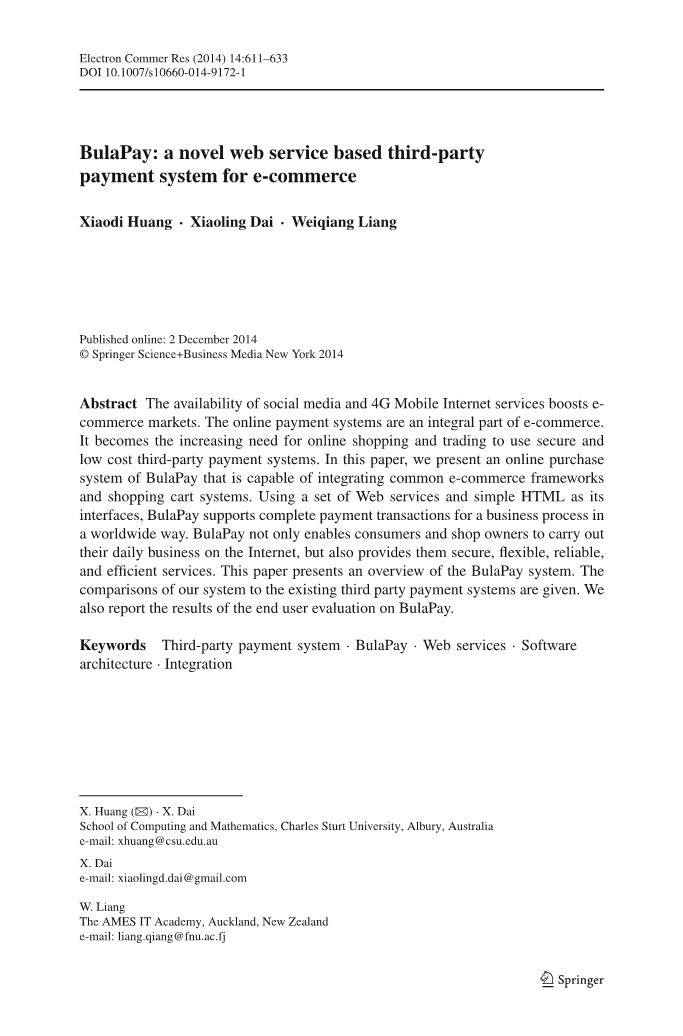 Electron Commer Res (2014) 14:611–633
DOI 10.1007/s10660-014-9172-1

BulaPay: a novel web service based third-party payment system for e-commerce

Xiaodi Huang · Xiaoling Dai · Weiqiang Liang

Published online: 2 December 2014
© Springer Science+Business Media New York 2014

Abstract The availability of social media and 4G Mobile Internet services boosts e-commerce markets. The online payment systems are an integral part of e-commerce. It becomes the increasing need for online shopping and trading to use secure and low cost third-party payment systems. In this paper, we present an online purchase system of BulaPay that is capable of integrating common e-commerce frameworks and shopping cart systems. Using a set of Web services and simple HTML as its interfaces, BulaPay supports complete payment transactions for a business process in a worldwide way. BulaPay not only enables consumers and shop owners to carry out their daily business on the Internet, but also provides them secure, flexible, reliable, and efficient services. This paper presents an overview of the BulaPay system. The comparisons of our system to the existing third party payment systems are given. We also report the results of the end user evaluation on BulaPay.

Keywords Third-party payment system · BulaPay · Web services · Software architecture · Integration

X. Huang (✉) · X. Dai
School of Computing and Mathematics, Charles Sturt University, Albury, Australia
e-mail: xhuang@csu.edu.au

X. Dai
e-mail: xiaolingd.dai@gmail.com

W. Liang
The AMES IT Academy, Auckland, New Zealand
e-mail: liang.qiang@fnu.ac.fj

Springer